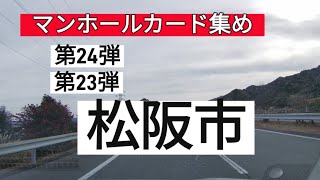 マンホールカード集め

第24弾
第23弾

松阪市